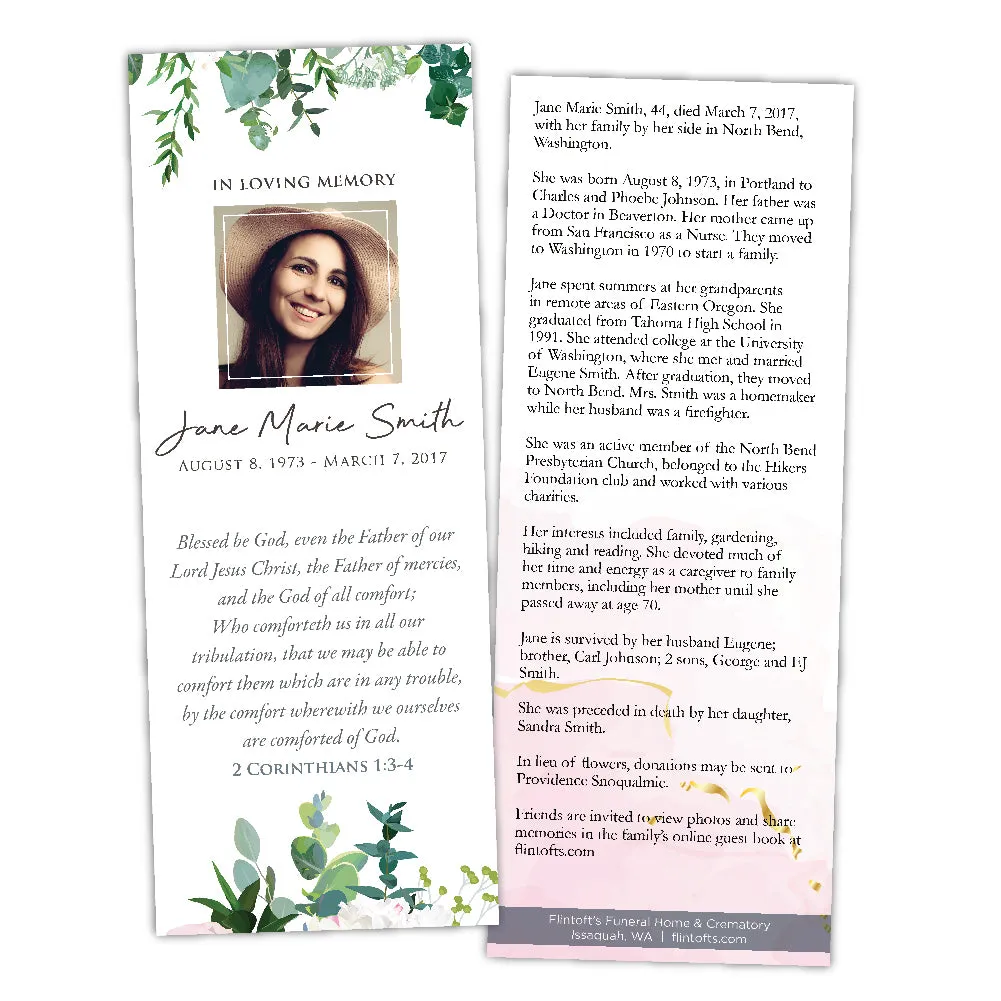 IN LOVING MEMORY

Jane Marie Smith

AUGUST 8, 1973 - MARCH 7, 2017

Blessed be God, even the Father of our Lord Jesus Christ, the Father of mercies, and the God of all comfort;
Who comforteth us in all our tribulation, that we may be able to comfort them which are in any trouble, by the comfort wherewith we ourselves are comforted of God.

2 CORINTHIANS 1:3-4

Jane Marie Smith, 44, died March 7, 2017, with her family by her side in North Bend, Washington.

She was born August 8, 1973, in Portland to Charles and Phoebe Johnson. Her father was a Doctor in Beaverton. Her mother came up from San Francisco as a Nurse. They moved to Washington in 1970 to start a family.

Jane spent summers at her grandparents in remote areas of Eastern Oregon. She graduated from Tahoma High School in 1991. She attended college at the University of Washington, where she met and married Eugene Smith. After graduation, they moved to North Bend. Mrs. Smith was a homemaker while her husband was a firefighter.

She was an active member of the North Bend Presbyterian Church, belonged to the Hikers Foundation club and worked with various charities.

Her interests included family, gardening, hiking and reading. She devoted much of her time and energy as a caregiver to family members, including her mother until she passed away at age 70.

Jane is survived by her husband Eugene; brother, Carl Johnson; 2 sons, George and EJ Smith.

She was preceded in death by her daughter, Sandra Smith.

In lieu of flowers, donations may be sent to Providence Snoqualmie.

Friends are invited to view photos and share memories in the family's online guest book at flintofts.com

Flintoft's Funeral Home & Crematory
Issaquah, WA | flintofts.com